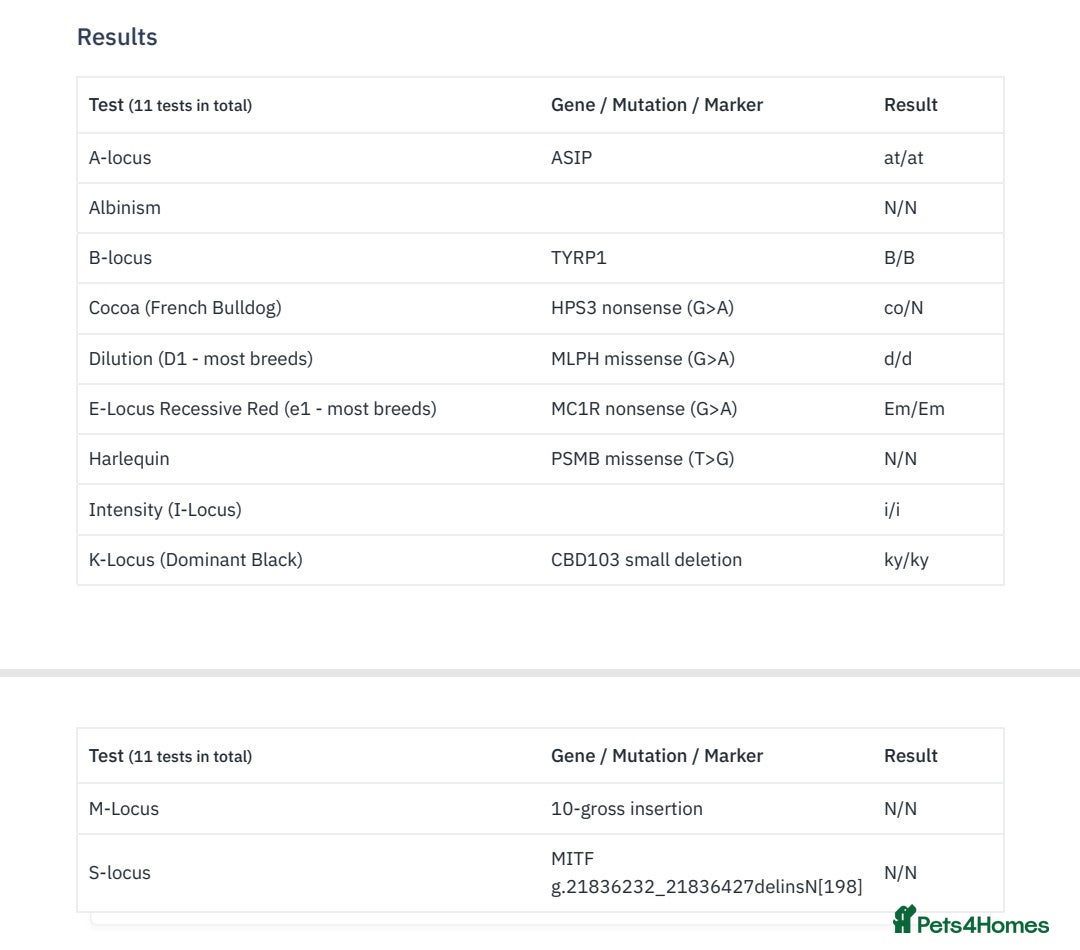 Results

| Test (11 tests in total) | Gene / Mutation / Marker | Result |
|---|---|---|
| A-locus | ASIP | at/at |
| Albinism | | N/N |
| B-locus | TYRP1 | B/B |
| Cocoa (French Bulldog) | HPS3 nonsense (G>A) | co/N |
| Dilution (D1 - most breeds) | MLPH missense (G>A) | d/d |
| E-Locus Recessive Red (e1 - most breeds) | MC1R nonsense (G>A) | Em/Em |
| Harlequin | PSMB missense (T>G) | N/N |
| Intensity (I-Locus) | | i/i |
| K-Locus (Dominant Black) | CBD103 small deletion | ky/ky |

| Test (11 tests in total) | Gene / Mutation / Marker | Result |
|---|---|---|
| M-Locus | 10-gross insertion | N/N |
| S-locus | MITF g.21836232_21836427delinsN[198] | N/N |

Pets4Homes